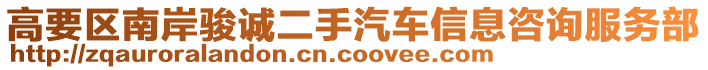 高要区南岸骏诚二手汽车信息咨询服务部
http://zqauroralandon.cn.coovee.com